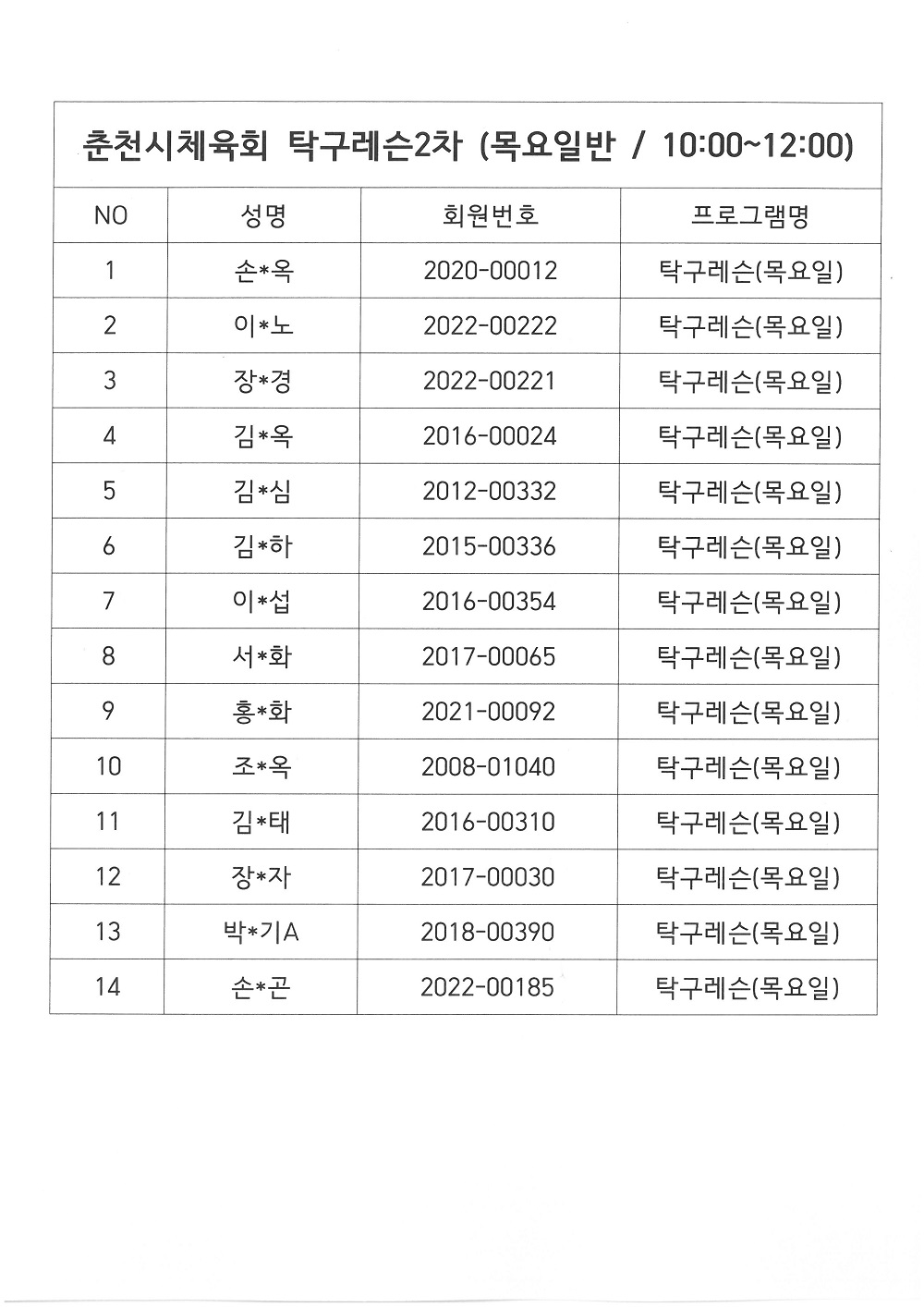 춘천시체육회 탁구레슨2차 (목요일반 / 10:00~12:00)

| NO | 성명 | 회원번호 | 프로그램명 |
|---|---|---|---|
| 1 | 손*옥 | 2020-00012 | 탁구레슨(목요일) |
| 2 | 이*노 | 2022-00222 | 탁구레슨(목요일) |
| 3 | 장*경 | 2022-00221 | 탁구레슨(목요일) |
| 4 | 김*옥 | 2016-00024 | 탁구레슨(목요일) |
| 5 | 김*심 | 2012-00332 | 탁구레슨(목요일) |
| 6 | 김*하 | 2015-00336 | 탁구레슨(목요일) |
| 7 | 이*섭 | 2016-00354 | 탁구레슨(목요일) |
| 8 | 서*화 | 2017-00065 | 탁구레슨(목요일) |
| 9 | 홍*화 | 2021-00092 | 탁구레슨(목요일) |
| 10 | 조*옥 | 2008-01040 | 탁구레슨(목요일) |
| 11 | 김*태 | 2016-00310 | 탁구레슨(목요일) |
| 12 | 장*자 | 2017-00030 | 탁구레슨(목요일) |
| 13 | 박*기A | 2018-00390 | 탁구레슨(목요일) |
| 14 | 손*곤 | 2022-00185 | 탁구레슨(목요일) |